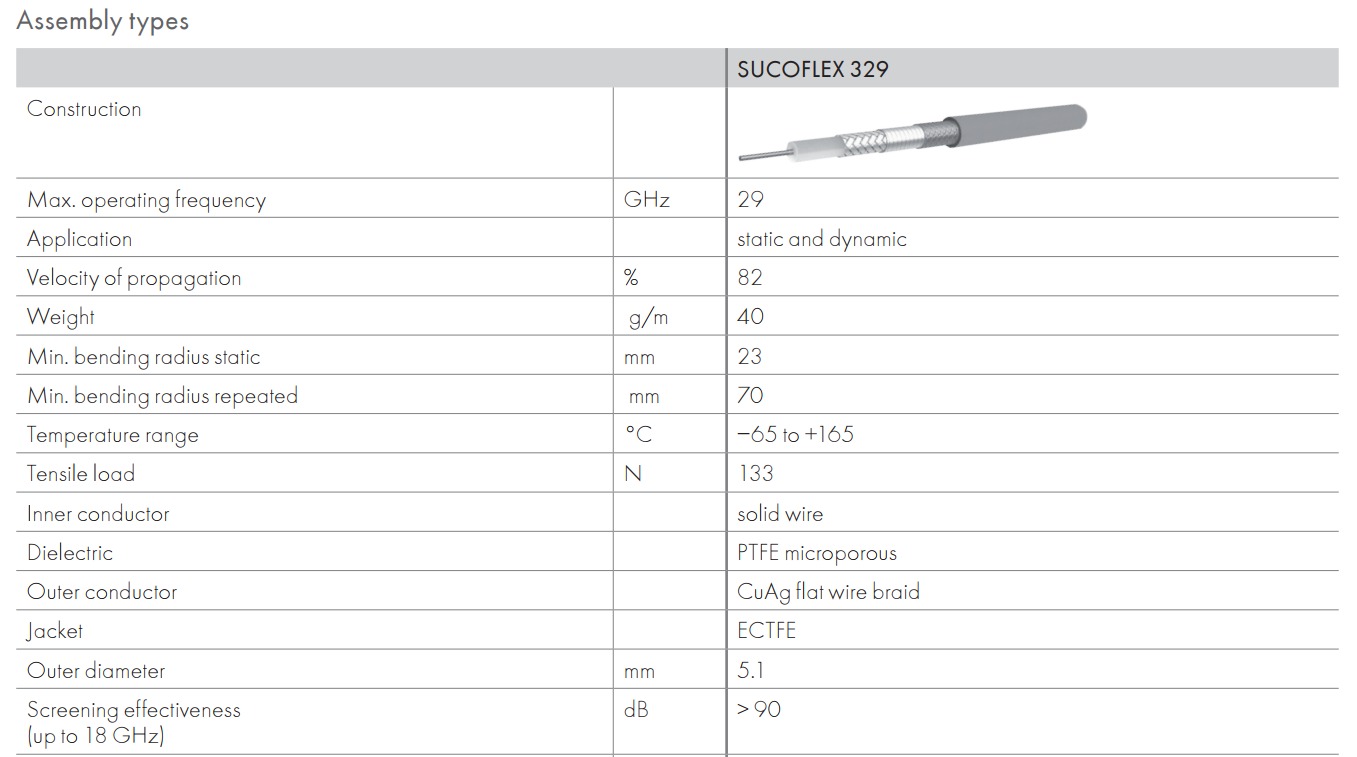 Assembly types

| | | SUCOFLEX 329 |
|---|---|---|
| Construction | | |
| Max. operating frequency | GHz | 29 |
| Application | | static and dynamic |
| Velocity of propagation | % | 82 |
| Weight | g/m | 40 |
| Min. bending radius static | mm | 23 |
| Min. bending radius repeated | mm | 70 |
| Temperature range | °C | −65 to +165 |
| Tensile load | N | 133 |
| Inner conductor | | solid wire |
| Dielectric | | PTFE microporous |
| Outer conductor | | CuAg flat wire braid |
| Jacket | | ECTFE |
| Outer diameter | mm | 5.1 |
| Screening effectiveness (up to 18 GHz) | dB | > 90 |